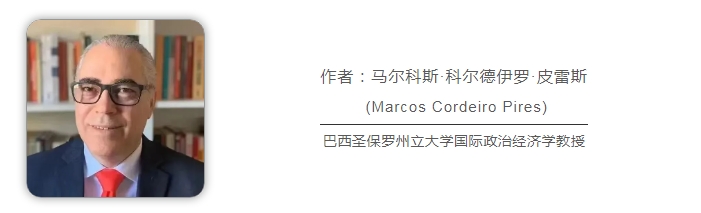 作者：马尔科斯·科尔德伊罗·皮雷斯

(Marcos Cordeiro Pires)

巴西圣保罗州立大学国际政治经济学教授